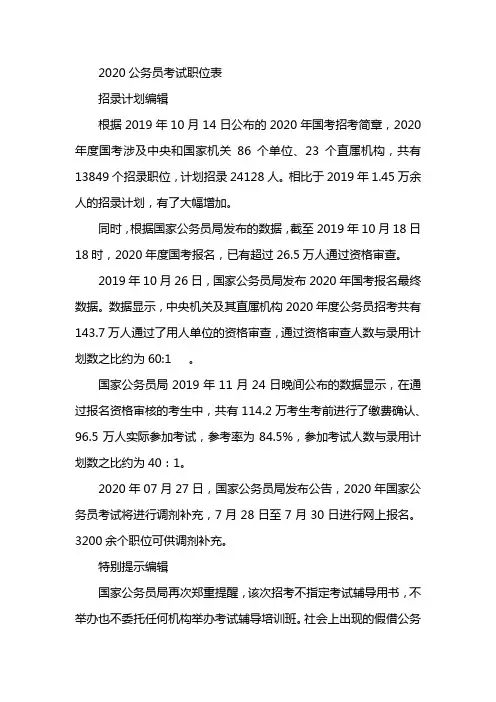 2020 公务员考试职位表

招录计划编辑

根据 2019 年 10 月 14 日公布的 2020 年国考招考简章，2020 年度国考涉及中央和国家机关 86 个单位、23 个直属机构，共有 13849 个招录职位，计划招录 24128 人。相比于 2019 年 1.45 万余人的招录计划，有了大幅增加。

同时，根据国家公务员局发布的数据，截至 2019 年 10 月 18 日 18 时，2020 年度国考报名，已有超过 26.5 万人通过资格审查。

2019 年 10 月 26 日，国家公务员局发布 2020 年国考报名最终数据。数据显示，中央机关及其直属机构 2020 年度公务员招考共有 143.7 万人通过了用人单位的资格审查，通过资格审查人数与录用计划数之比约为 60:1 。

国家公务员局 2019 年 11 月 24 日晚间公布的数据显示，在通过报名资格审核的考生中，共有 114.2 万考生考前进行了缴费确认、96.5 万人实际参加考试，参考率为 84.5%，参加考试人数与录用计划数之比约为 40：1。

2020 年 07 月 27 日，国家公务员局发布公告，2020 年国家公务员考试将进行调剂补充，7 月 28 日至 7 月 30 日进行网上报名。3200 余个职位可供调剂补充。

特别提示编辑

国家公务员局再次郑重提醒，该次招考不指定考试辅导用书，不举办也不委托任何机构举办考试辅导培训班。社会上出现的假借公务